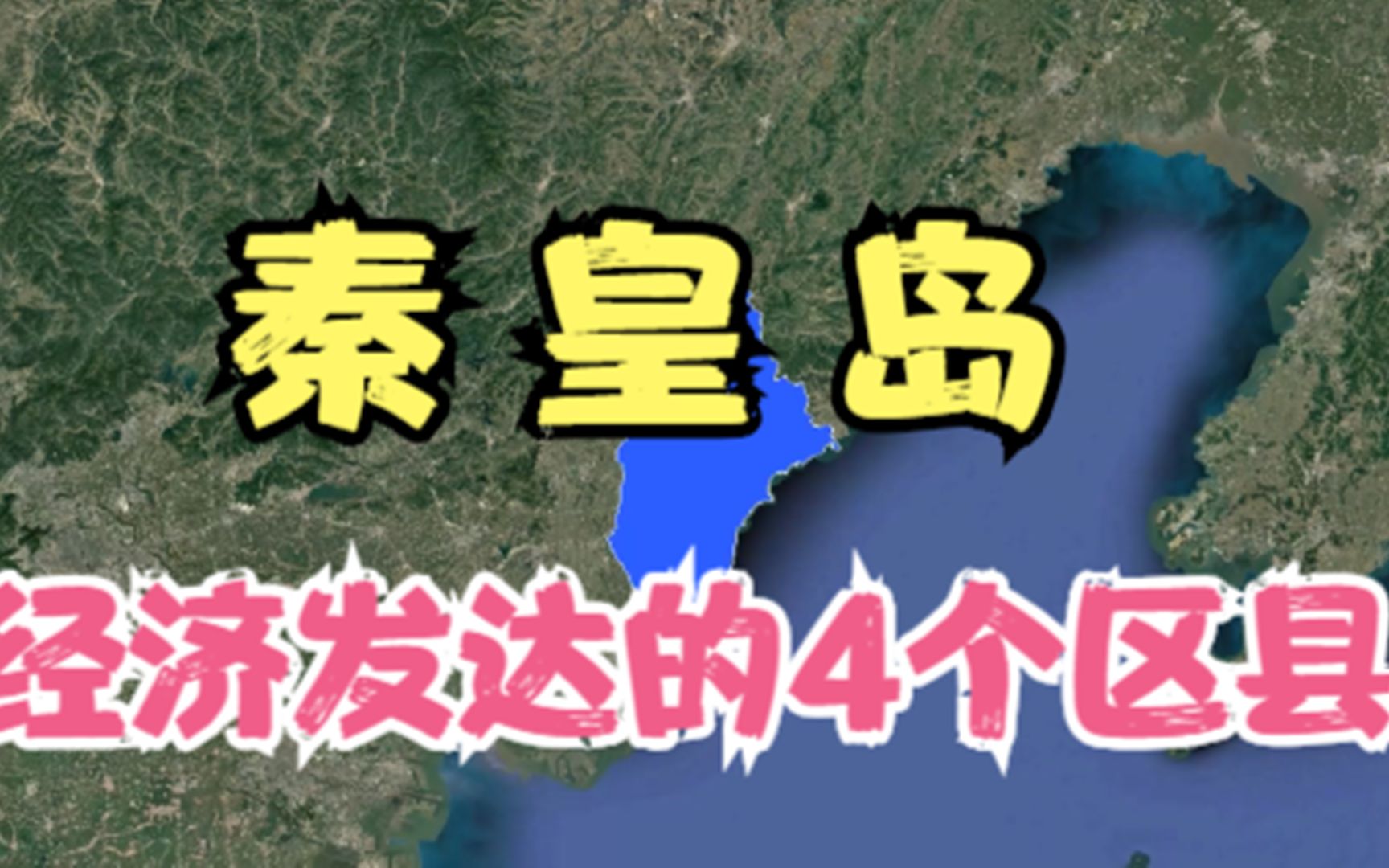 秦皇岛

经济发达的4个区县